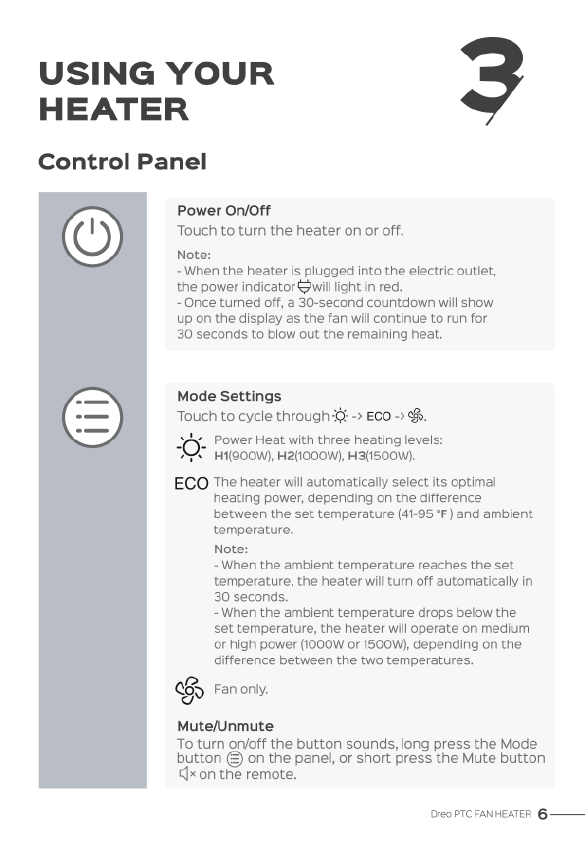 USING YOUR HEATER

3

Control Panel

Power On/Off
Touch to turn the heater on or off.

Note:
- When the heater is plugged into the electric outlet, the power indicator will light in red.
- Once turned off, a 30-second countdown will show up on the display as the fan will continue to run for 30 seconds to blow out the remaining heat.

Mode Settings
Touch to cycle through -> ECO -> .

Power Heat with three heating levels: H1(900W), H2(1000W), H3(1500W).

ECO The heater will automatically select its optimal heating power, depending on the difference between the set temperature (41-95 °F) and ambient temperature.

Note:
- When the ambient temperature reaches the set temperature, the heater will turn off automatically in 30 seconds.
- When the ambient temperature drops below the set temperature, the heater will operate on medium or high power (1000W or 1500W), depending on the difference between the two temperatures.

Fan only.

Mute/Unmute
To turn on/off the button sounds, long press the Mode button on the panel, or short press the Mute button on the remote.

Dreo PTC FAN HEATER 6